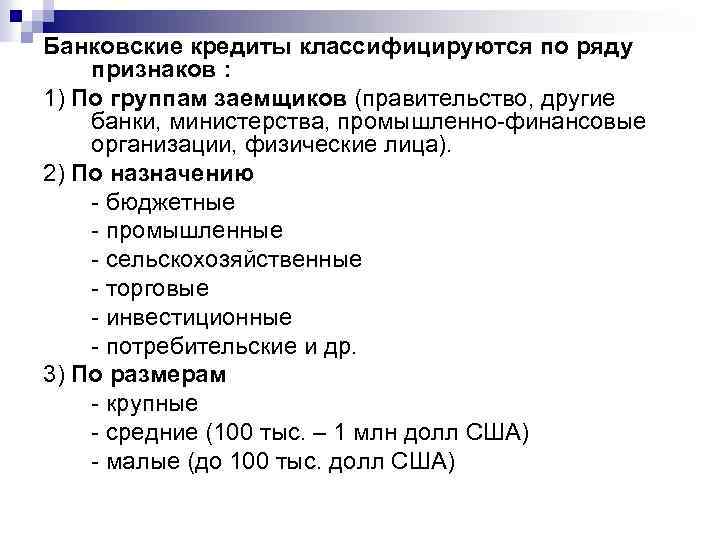 Банковские кредиты классифицируются по ряду признаков :

1) По группам заемщиков (правительство, другие банки, министерства, промышленно-финансовые организации, физические лица).

2) По назначению

- бюджетные

- промышленные

- сельскохозяйственные

- торговые

- инвестиционные

- потребительские и др.

3) По размерам

- крупные

- средние (100 тыс. – 1 млн долл США)

- малые (до 100 тыс. долл США)